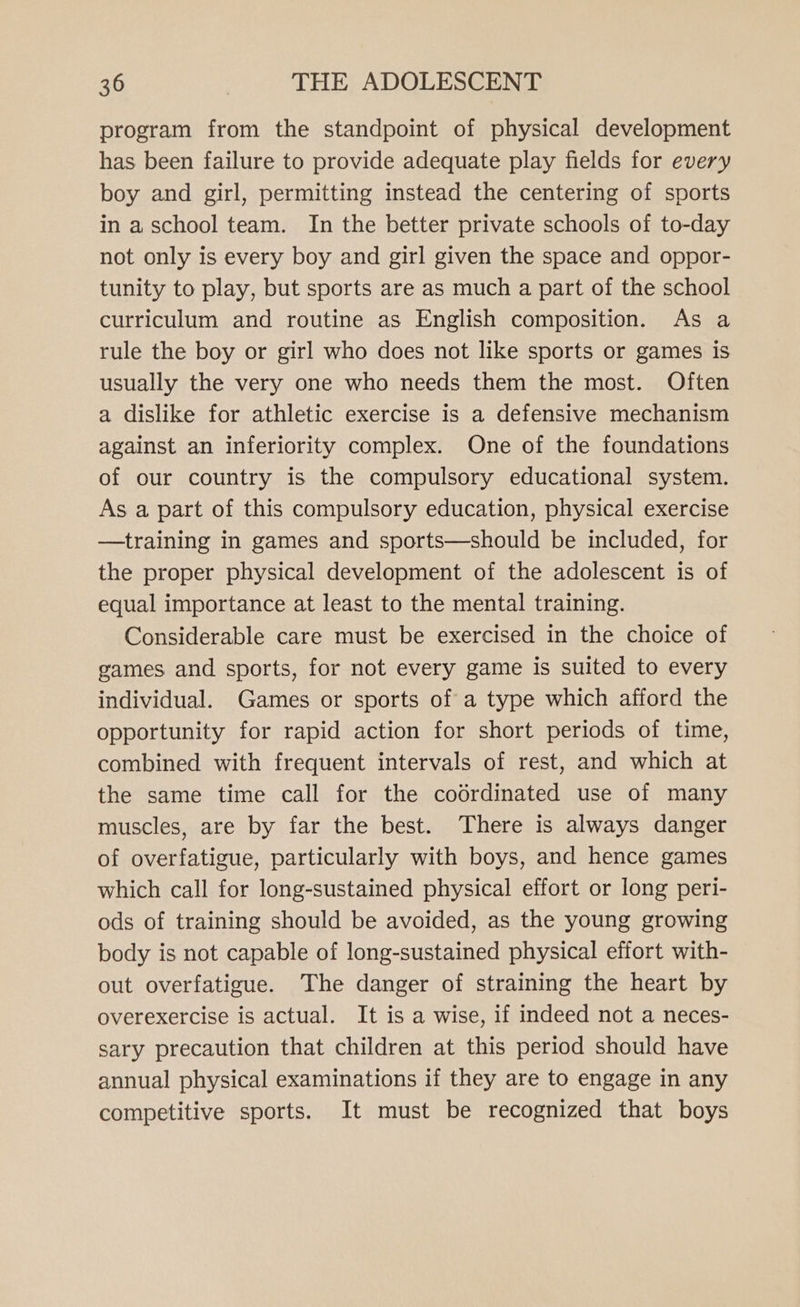 36 THE ADOLESCENT

program from the standpoint of physical development has been failure to provide adequate play fields for every boy and girl, permitting instead the centering of sports in a school team. In the better private schools of to-day not only is every boy and girl given the space and opportunity to play, but sports are as much a part of the school curriculum and routine as English composition. As a rule the boy or girl who does not like sports or games is usually the very one who needs them the most. Often a dislike for athletic exercise is a defensive mechanism against an inferiority complex. One of the foundations of our country is the compulsory educational system. As a part of this compulsory education, physical exercise —training in games and sports—should be included, for the proper physical development of the adolescent is of equal importance at least to the mental training.

Considerable care must be exercised in the choice of games and sports, for not every game is suited to every individual. Games or sports of a type which afford the opportunity for rapid action for short periods of time, combined with frequent intervals of rest, and which at the same time call for the coördinated use of many muscles, are by far the best. There is always danger of overfatigue, particularly with boys, and hence games which call for long-sustained physical effort or long periods of training should be avoided, as the young growing body is not capable of long-sustained physical effort without overfatigue. The danger of straining the heart by overexercise is actual. It is a wise, if indeed not a necessary precaution that children at this period should have annual physical examinations if they are to engage in any competitive sports. It must be recognized that boys